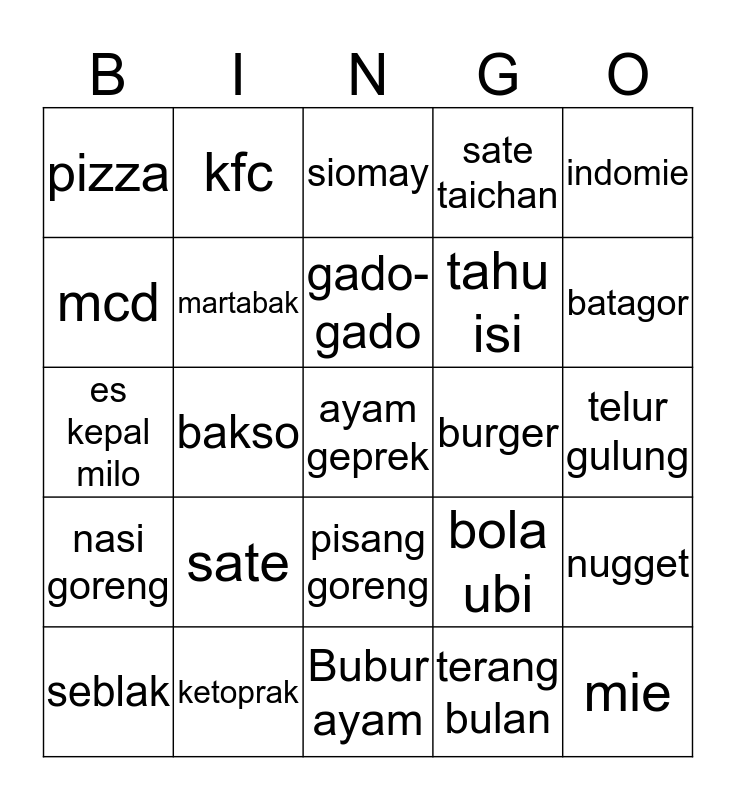 | B | I | N | G | O |
|---|---|---|---|---|
| pizza | kfc | siomay | sate taichan | indomie |
| mcd | martabak | gado-gado | tahu isi | batagor |
| es kepal milo | bakso | ayam geprek | burger | telur gulung |
| nasi goreng | sate | pisang goreng | bola ubi | nugget |
| seblak | ketoprak | Bubur ayam | terang bulan | mie |